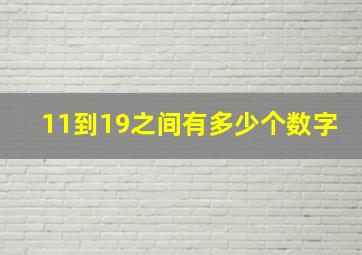 11到19之间有多少个数字